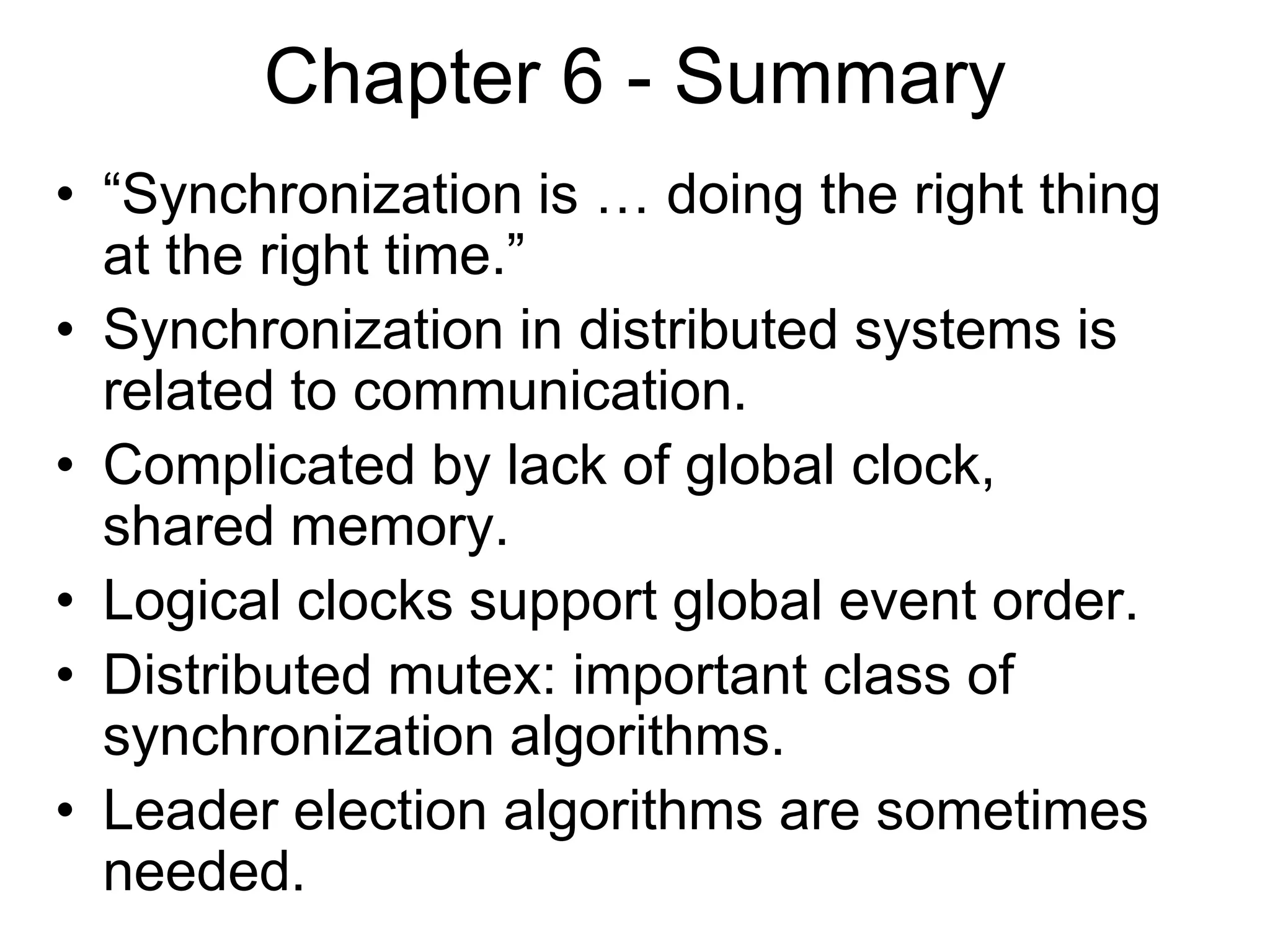 Chapter 6 - Summary

• “Synchronization is … doing the right thing at the right time.”
• Synchronization in distributed systems is related to communication.
• Complicated by lack of global clock, shared memory.
• Logical clocks support global event order.
• Distributed mutex: important class of synchronization algorithms.
• Leader election algorithms are sometimes needed.